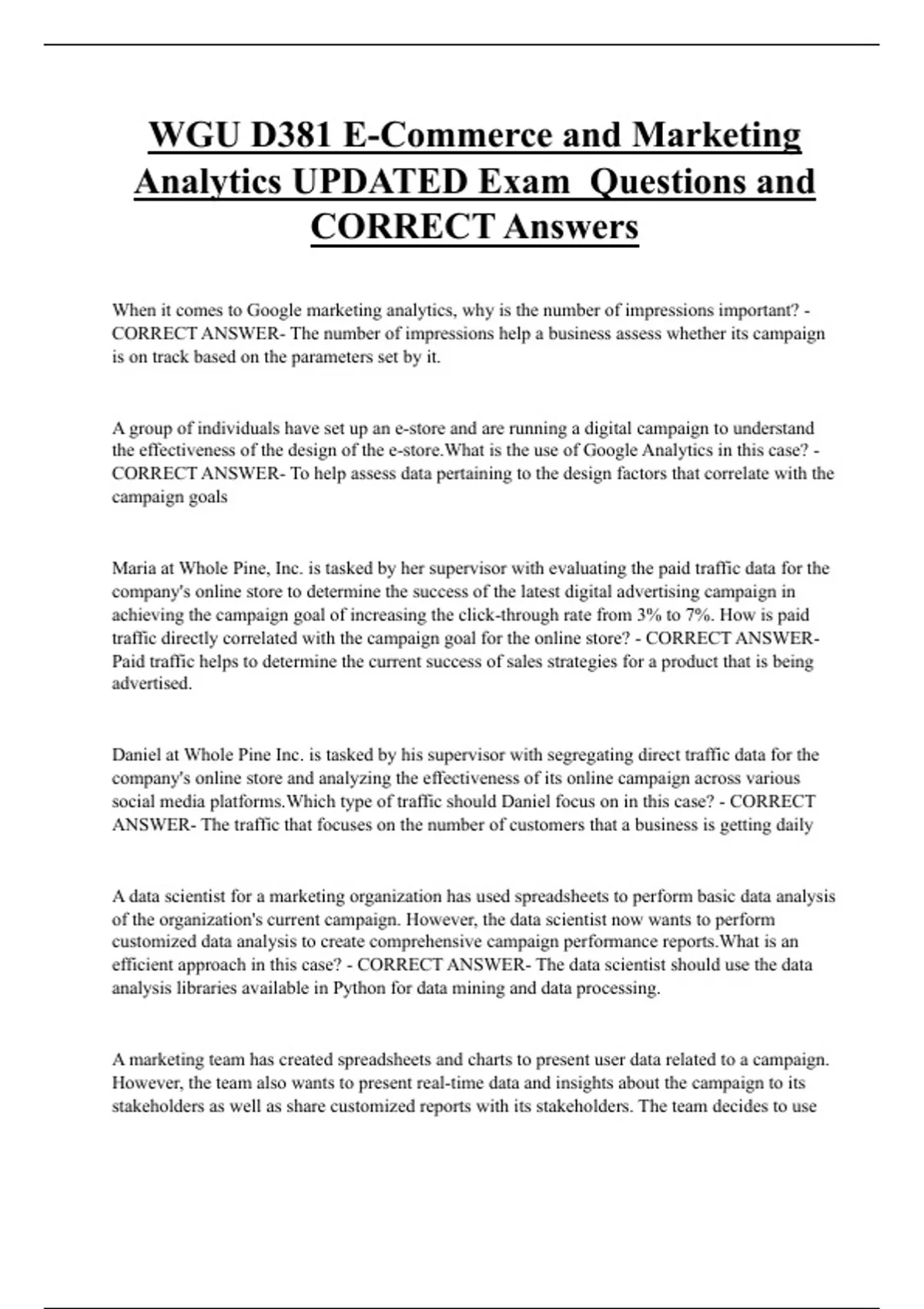 WGU D381 E-Commerce and Marketing Analytics UPDATED Exam Questions and CORRECT Answers

When it comes to Google marketing analytics, why is the number of impressions important? - CORRECT ANSWER- The number of impressions help a business assess whether its campaign is on track based on the parameters set by it.

A group of individuals have set up an e-store and are running a digital campaign to understand the effectiveness of the design of the e-store.What is the use of Google Analytics in this case? - CORRECT ANSWER- To help assess data pertaining to the design factors that correlate with the campaign goals

Maria at Whole Pine, Inc. is tasked by her supervisor with evaluating the paid traffic data for the company's online store to determine the success of the latest digital advertising campaign in achieving the campaign goal of increasing the click-through rate from 3% to 7%. How is paid traffic directly correlated with the campaign goal for the online store? - CORRECT ANSWER- Paid traffic helps to determine the current success of sales strategies for a product that is being advertised.

Daniel at Whole Pine Inc. is tasked by his supervisor with segregating direct traffic data for the company's online store and analyzing the effectiveness of its online campaign across various social media platforms.Which type of traffic should Daniel focus on in this case? - CORRECT ANSWER- The traffic that focuses on the number of customers that a business is getting daily

A data scientist for a marketing organization has used spreadsheets to perform basic data analysis of the organization's current campaign. However, the data scientist now wants to perform customized data analysis to create comprehensive campaign performance reports.What is an efficient approach in this case? - CORRECT ANSWER- The data scientist should use the data analysis libraries available in Python for data mining and data processing.

A marketing team has created spreadsheets and charts to present user data related to a campaign. However, the team also wants to present real-time data and insights about the campaign to its stakeholders as well as share customized reports with its stakeholders. The team decides to use